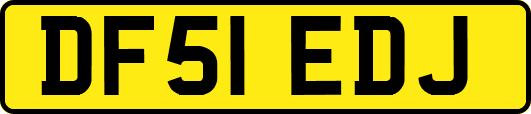 DF51 EDJ